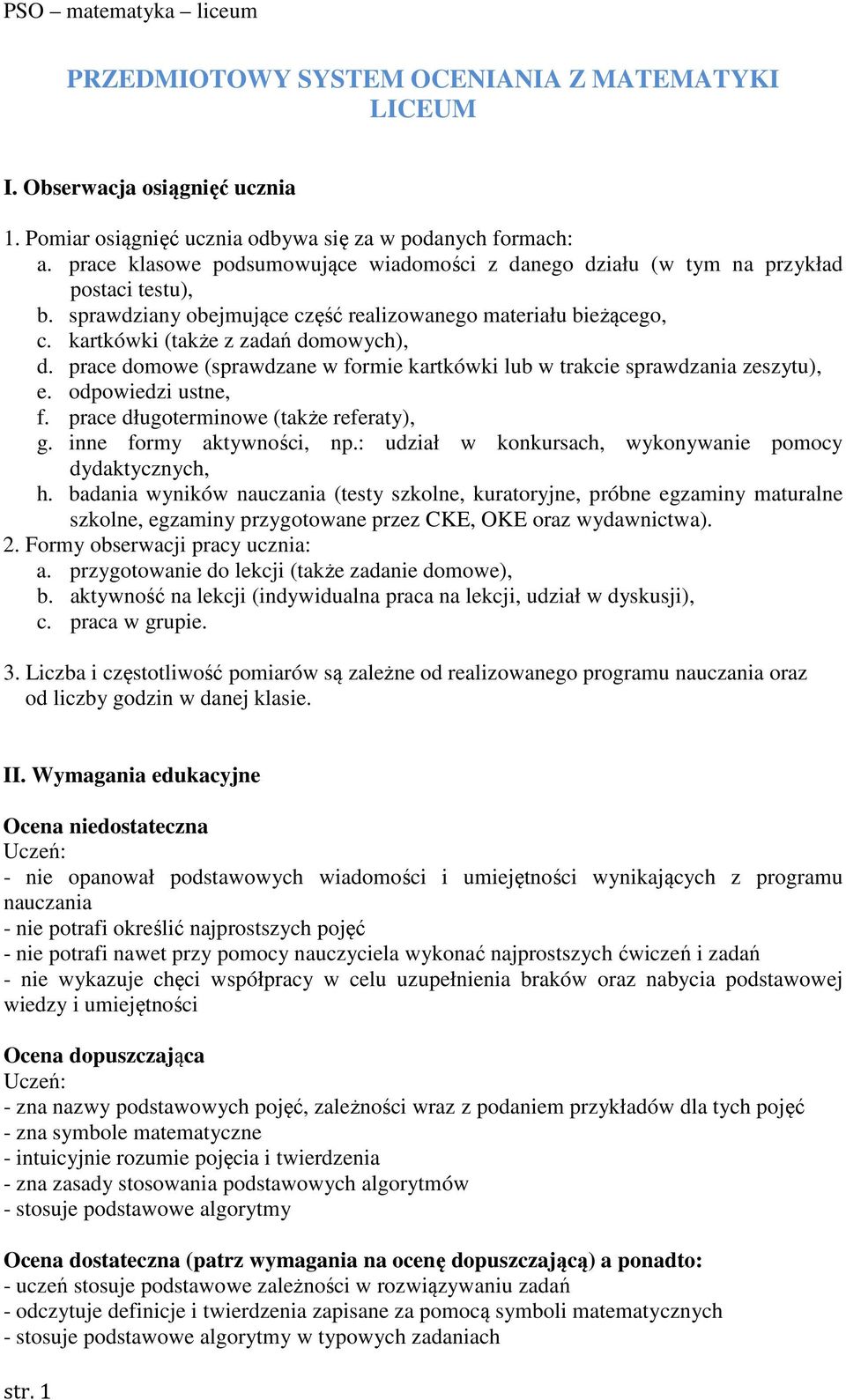 PSO – matematyka – liceum

PRZEDMIOTOWY SYSTEM OCENIANIA Z MATEMATYKI LICEUM

I. Obserwacja osiągnięć ucznia

1. Pomiar osiągnięć ucznia odbywa się za w podanych formach:
a. prace klasowe podsumowujące wiadomości z danego działu (w tym na przykład postaci testu),
b. sprawdziany obejmujące część realizowanego materiału bieżącego,
c. kartkówki (także z zadań domowych),
d. prace domowe (sprawdzane w formie kartkówki lub w trakcie sprawdzania zeszytu),
e. odpowiedzi ustne,
f. prace długoterminowe (także referaty),
g. inne formy aktywności, np.: udział w konkursach, wykonywanie pomocy dydaktycznych,
h. badania wyników nauczania (testy szkolne, kuratoryjne, próbne egzaminy maturalne szkolne, egzaminy przygotowane przez CKE, OKE oraz wydawnictwa).
2. Formy obserwacji pracy ucznia:
a. przygotowanie do lekcji (także zadanie domowe),
b. aktywność na lekcji (indywidualna praca na lekcji, udział w dyskusji),
c. praca w grupie.

3. Liczba i częstotliwość pomiarów są zależne od realizowanego programu nauczania oraz od liczby godzin w danej klasie.

II. Wymagania edukacyjne

Ocena niedostateczna
Uczeń:
- nie opanował podstawowych wiadomości i umiejętności wynikających z programu nauczania
- nie potrafi określić najprostszych pojęć
- nie potrafi nawet przy pomocy nauczyciela wykonać najprostszych ćwiczeń i zadań
- nie wykazuje chęci współpracy w celu uzupełnienia braków oraz nabycia podstawowej wiedzy i umiejętności

Ocena dopuszczająca
Uczeń:
- zna nazwy podstawowych pojęć, zależności wraz z podaniem przykładów dla tych pojęć
- zna symbole matematyczne
- intuicyjnie rozumie pojęcia i twierdzenia
- zna zasady stosowania podstawowych algorytmów
- stosuje podstawowe algorytmy

Ocena dostateczna (patrz wymagania na ocenę dopuszczającą) a ponadto:
- uczeń stosuje podstawowe zależności w rozwiązywaniu zadań
- odczytuje definicje i twierdzenia zapisane za pomocą symboli matematycznych
- stosuje podstawowe algorytmy w typowych zadaniach

str. 1